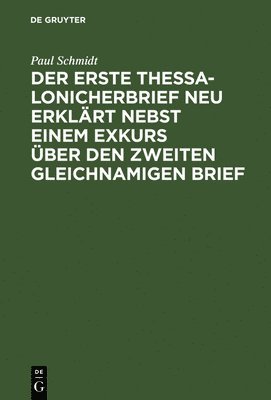 DE GRUYTER

Paul Schmidt

DER ERSTE THESSALONICHERBRIEF NEU ERKLÄRT NEBST EINEM EXKURS ÜBER DEN ZWEITEN GLEICHNAMIGEN BRIEF

DE G